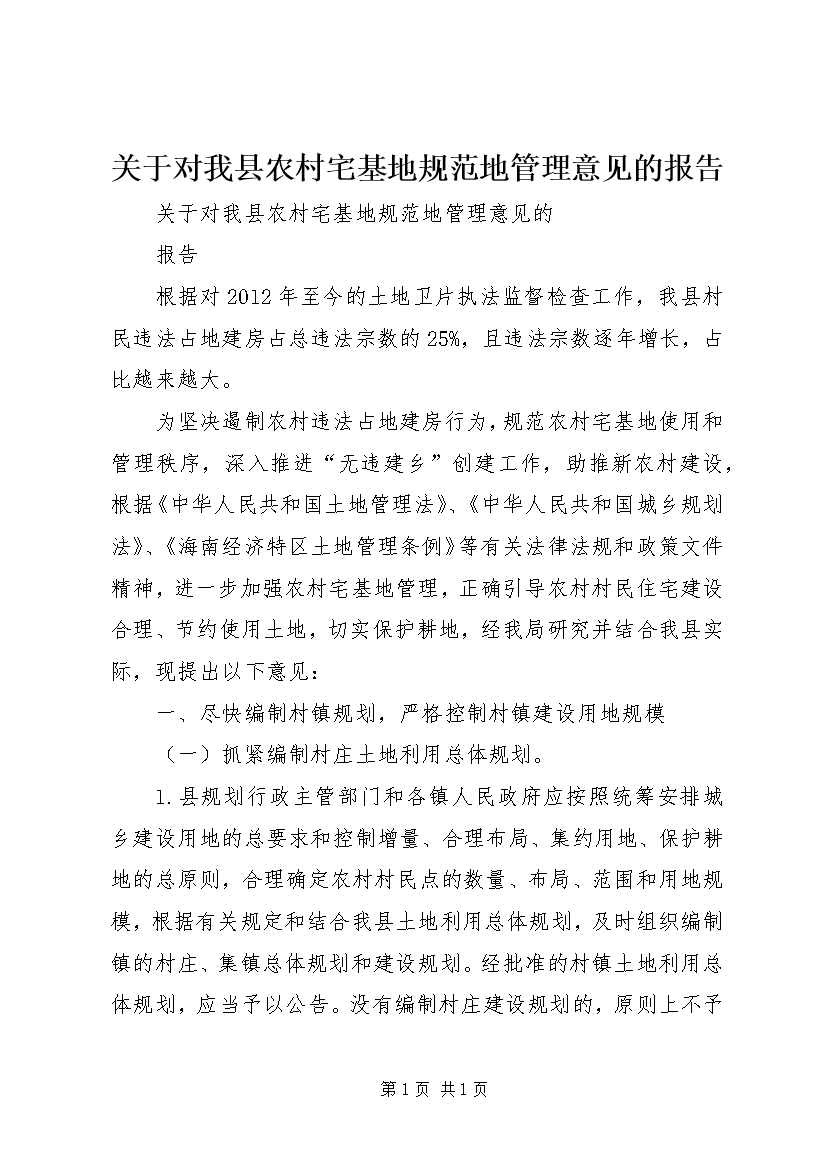 关于对我县农村宅基地规范地管理意见的报告

关于对我县农村宅基地规范地管理意见的

报告

根据对2012年至今的土地卫片执法监督检查工作，我县村民违法占地建房占总违法宗数的25%，且违法宗数逐年增长，占比越来越大。

为坚决遏制农村违法占地建房行为，规范农村宅基地使用和管理秩序，深入推进“无违建乡”创建工作，助推新农村建设，根据《中华人民共和国土地管理法》、《中华人民共和国城乡规划法》、《海南经济特区土地管理条例》等有关法律法规和政策文件精神，进一步加强农村宅基地管理，正确引导农村村民住宅建设合理、节约使用土地，切实保护耕地，经我局研究并结合我县实际，现提出以下意见：

一、尽快编制村镇规划，严格控制村镇建设用地规模

（一）抓紧编制村庄土地利用总体规划。

1.县规划行政主管部门和各镇人民政府应按照统筹安排城乡建设用地的总要求和控制增量、合理布局、集约用地、保护耕地的总原则，合理确定农村村民点的数量、布局、范围和用地规模，根据有关规定和结合我县土地利用总体规划，及时组织编制镇的村庄、集镇总体规划和建设规划。经批准的村镇土地利用总体规划，应当予以公告。没有编制村庄建设规划的，原则上不予

第1页 共1页